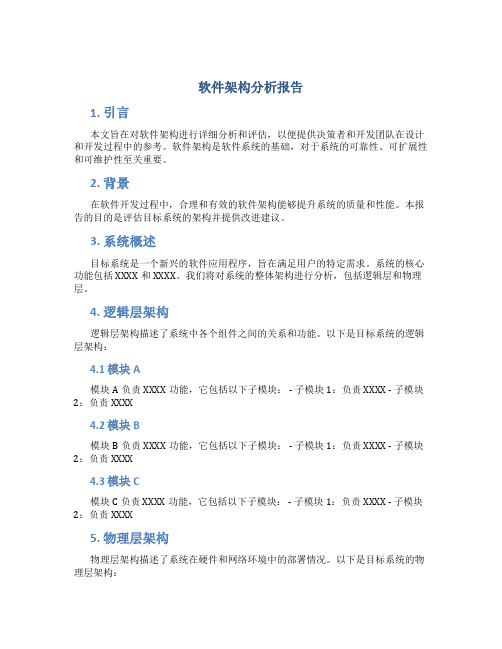 软件架构分析报告

1. 引言

本文旨在对软件架构进行详细分析和评估，以便提供决策者和开发团队在设计和开发过程中的参考。软件架构是软件系统的基础，对于系统的可靠性、可扩展性和可维护性至关重要。

2. 背景

在软件开发过程中，合理和有效的软件架构能够提升系统的质量和性能。本报告的目的是评估目标系统的架构并提供改进建议。

3. 系统概述

目标系统是一个新兴的软件应用程序，旨在满足用户的特定需求。系统的核心功能包括 XXXX 和 XXXX。我们将对系统的整体架构进行分析，包括逻辑层和物理层。

4. 逻辑层架构

逻辑层架构描述了系统中各个组件之间的关系和功能。以下是目标系统的逻辑层架构：

4.1 模块 A

模块 A 负责 XXXX 功能，它包括以下子模块： - 子模块 1：负责 XXXX - 子模块 2：负责 XXXX

4.2 模块 B

模块 B 负责 XXXX 功能，它包括以下子模块： - 子模块 1：负责 XXXX - 子模块 2：负责 XXXX

4.3 模块 C

模块 C 负责 XXXX 功能，它包括以下子模块： - 子模块 1：负责 XXXX - 子模块 2：负责 XXXX

5. 物理层架构

物理层架构描述了系统在硬件和网络环境中的部署情况。以下是目标系统的物理层架构：